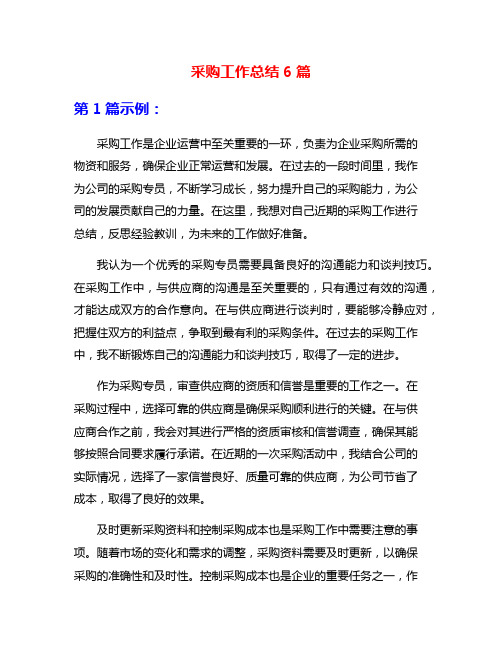 采购工作总结 6 篇

第 1 篇示例：

采购工作是企业运营中至关重要的一环，负责为企业采购所需的物资和服务，确保企业正常运营和发展。在过去的一段时间里，我作为公司的采购专员，不断学习成长，努力提升自己的采购能力，为公司的发展贡献自己的力量。在这里，我想对自己近期的采购工作进行总结，反思经验教训，为未来的工作做好准备。

我认为一个优秀的采购专员需要具备良好的沟通能力和谈判技巧。在采购工作中，与供应商的沟通是至关重要的，只有通过有效的沟通，才能达成双方的合作意向。在与供应商进行谈判时，要能够冷静应对，把握住双方的利益点，争取到最有利的采购条件。在过去的采购工作中，我不断锻炼自己的沟通能力和谈判技巧，取得了一定的进步。

作为采购专员，审查供应商的资质和信誉是重要的工作之一。在采购过程中，选择可靠的供应商是确保采购顺利进行的关键。在与供应商合作之前，我会对其进行严格的资质审核和信誉调查，确保其能够按照合同要求履行承诺。在近期的一次采购活动中，我结合公司的实际情况，选择了一家信誉良好、质量可靠的供应商，为公司节省了成本，取得了良好的效果。

及时更新采购资料和控制采购成本也是采购工作中需要注意的事项。随着市场的变化和需求的调整，采购资料需要及时更新，以确保采购的准确性和及时性。控制采购成本也是企业的重要任务之一，作